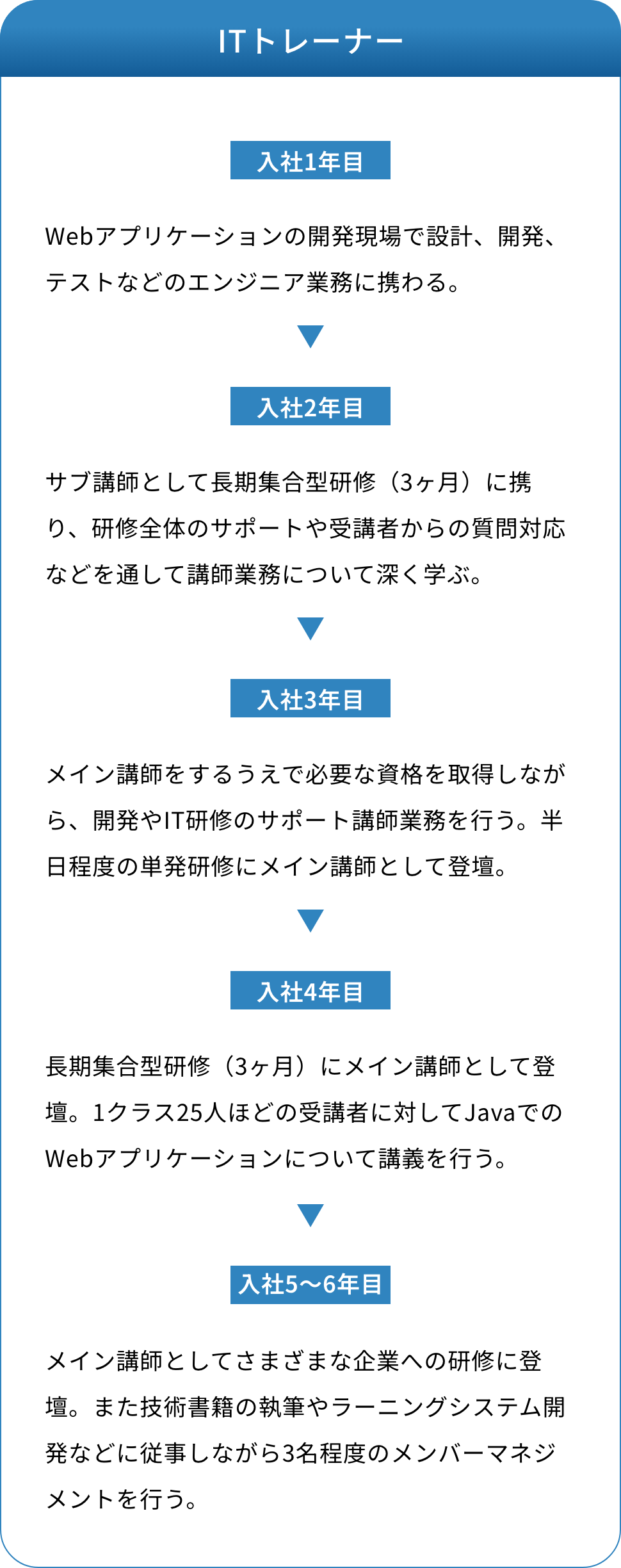 ITトレーナー

入社1年目

Webアプリケーションの開発現場で設計、開発、テストなどのエンジニア業務に携わる。

入社2年目

サブ講師として長期集合型研修（3ヶ月）に携り、研修全体のサポートや受講者からの質問対応などを通して講師業務について深く学ぶ。

入社3年目

メイン講師をするうえで必要な資格を取得しながら、開発やIT研修のサポート講師業務を行う。半日程度の単発研修にメイン講師として登壇。

入社4年目

長期集合型研修（3ヶ月）にメイン講師として登壇。1クラス25人ほどの受講者に対してJavaでのWebアプリケーションについて講義を行う。

入社5〜6年目

メイン講師としてさまざまな企業への研修に登壇。また技術書籍の執筆やラーニングシステム開発などに従事しながら3名程度のメンバーマネジメントを行う。